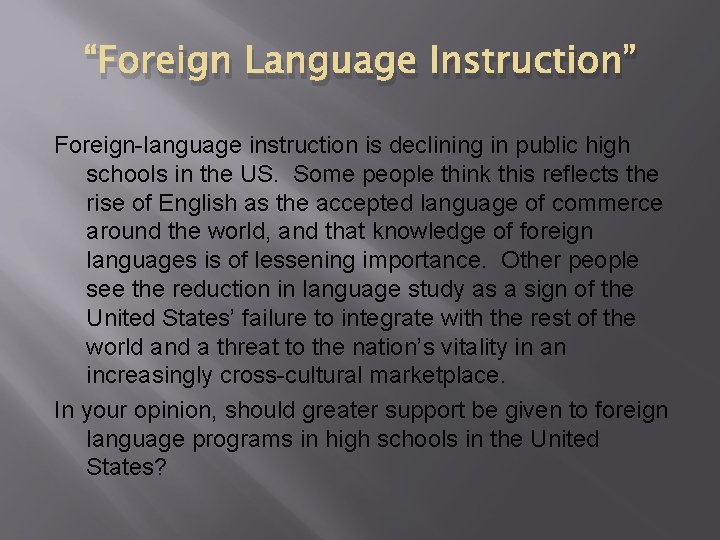 “Foreign Language Instruction”

Foreign-language instruction is declining in public high schools in the US. Some people think this reflects the rise of English as the accepted language of commerce around the world, and that knowledge of foreign languages is of lessening importance. Other people see the reduction in language study as a sign of the United States’ failure to integrate with the rest of the world and a threat to the nation’s vitality in an increasingly cross-cultural marketplace.

In your opinion, should greater support be given to foreign language programs in high schools in the United States?